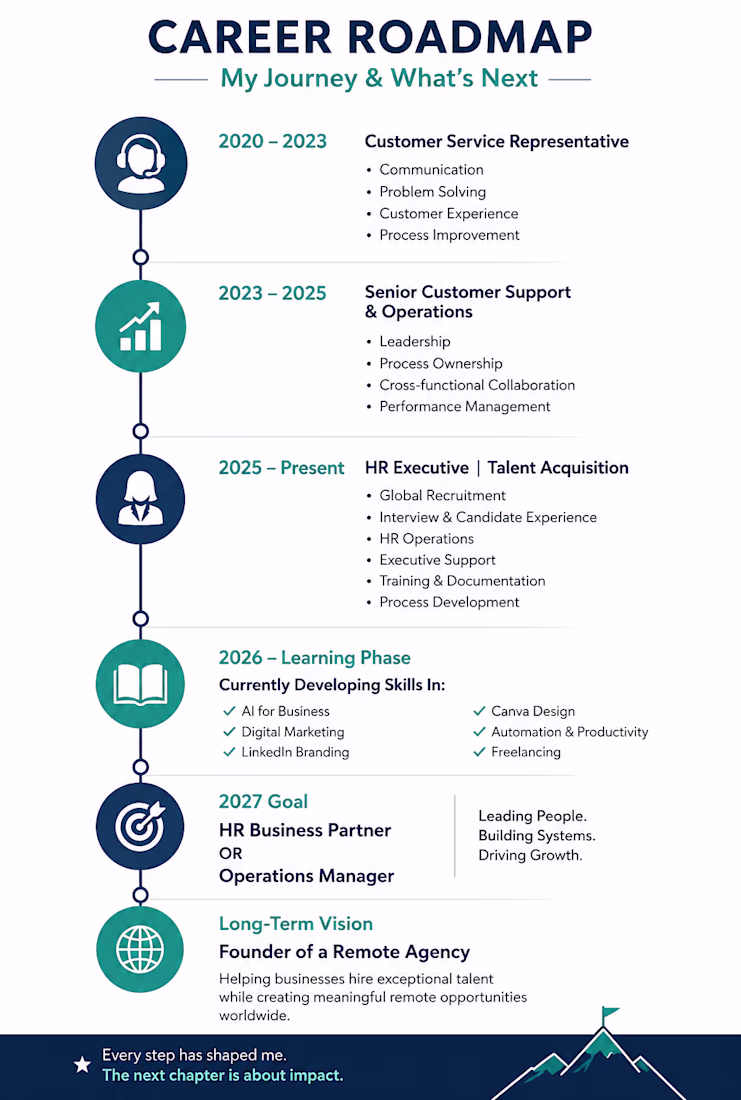 CAREER ROADMAP

My Journey & What's Next

2020 – 2023

Customer Service Representative

• Communication
• Problem Solving
• Customer Experience
• Process Improvement

2023 – 2025

Senior Customer Support & Operations

• Leadership
• Process Ownership
• Cross-functional Collaboration
• Performance Management

2025 – Present

HR Executive | Talent Acquisition

• Global Recruitment
• Interview & Candidate Experience
• HR Operations
• Executive Support
• Training & Documentation
• Process Development

2026 – Learning Phase

Currently Developing Skills In:

✓ AI for Business
✓ Digital Marketing
✓ LinkedIn Branding

✓ Canva Design
✓ Automation & Productivity
✓ Freelancing

2027 Goal

HR Business Partner
OR
Operations Manager

Leading People.
Building Systems.
Driving Growth.

Long-Term Vision

Founder of a Remote Agency

Helping businesses hire exceptional talent while creating meaningful remote opportunities worldwide.

★ Every step has shaped me.
The next chapter is about impact.